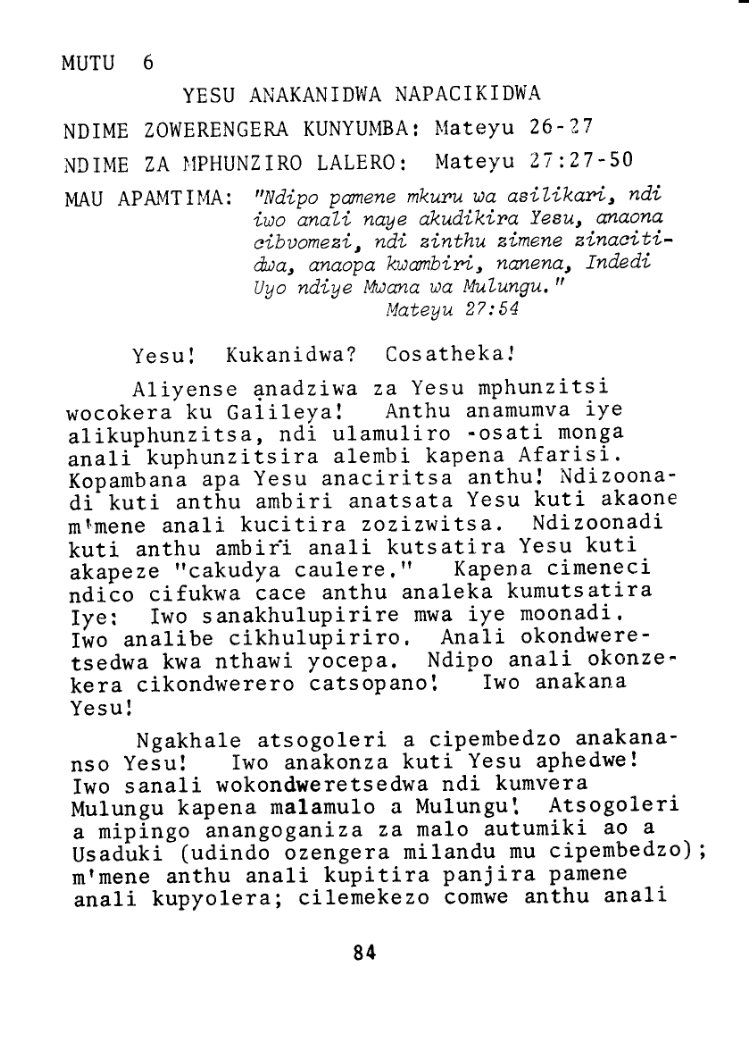 MUTU 6

YESU ANAKANIDWA NAPACIKIDWA

NDIME ZOWERENGERA KUNYUMBA: Mateyu 26-27

NDIME ZA MPHUNZIRO LALERO: Mateyu 27:27-50

MAU APAMTIMA: "Ndipo pamene mkuru wa asilikari, ndi iwo anali naye akudikira Yesu, anaona cibvomezi, ndi zinthu zimene zinacitidwa, anaopa kwambiri, nanena, Indedi Uyo ndiye Mwana wa Mulungu."
Mateyu 27:54

Yesu! Kukanidwa? Cosatheka!

Aliyense anadziwa za Yesu mphunzitsi wocokera ku Galileya! Anthu anamumva iye alikuphunzitsa, ndi ulamuliro -osati monga anali kuphunzitsira alembi kapena Afarisi. Kopambana apa Yesu anaciritsa anthu! Ndizoonadi kuti anthu ambiri anatsata Yesu kuti akaone m'mene anali kucitira zozizwitsa. Ndizoonadi kuti anthu ambiri anali kutsatira Yesu kuti akapeze "cakudya caulere." Kapena cimeneci ndico cifukwa cace anthu analeka kumutsatira Iye: Iwo sanakhulupirire mwa iye moonadi. Iwo analibe cikhulupiriro. Anali okondweretsedwa kwa nthawi yocepa. Ndipo anali okonzekera cikondwerero catsopano! Iwo anakana Yesu!

Ngakhale atsogoleri a cipembedzo anakananso Yesu! Iwo anakonza kuti Yesu aphedwe! Iwo sanali wokondweretsedwa ndi kumvera Mulungu kapena malamulo a Mulungu! Atsogoleri a mipingo anangoganiza za malo autumiki ao a Usaduki (udindo ozengera milandu mu cipembedzo); m'mene anthu anali kupitira panjira pamene anali kupyolera; cilemekezo comwe anthu anali

84